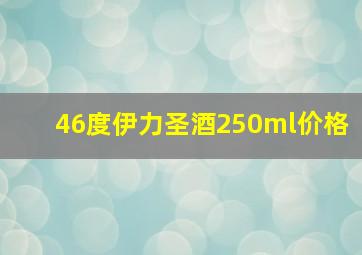 46度伊力圣酒250ml价格